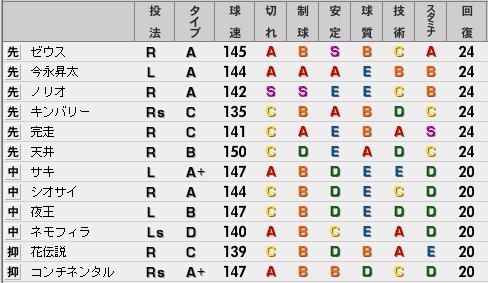 | | | 投法 | タイプ | 球速 | 切れ | 制球 | 安定 | 球質 | 技術 | スタミナ | 回復 |
|---|---|---|---|---|---|---|---|---|---|---|---|
| 先 | ゼウス | R | A | 145 | A | B | S | B | C | A | 24 |
| 先 | 今永昇太 | L | A | 144 | A | A | A | E | B | B | 24 |
| 先 | ノリオ | R | A | 142 | S | S | E | E | C | B | 24 |
| 先 | キンバリー | Rs | C | 135 | C | B | A | B | D | C | 24 |
| 先 | 完走 | R | C | 141 | C | A | E | B | A | S | 24 |
| 先 | 天井 | R | B | 150 | C | D | E | A | D | C | 24 |
| 中 | サキ | L | A+ | 147 | A | B | D | E | E | D | 20 |
| 中 | シオサイ | R | A | 144 | C | B | D | E | C | D | 20 |
| 中 | 夜王 | L | B | 147 | C | B | D | E | D | D | 20 |
| 中 | ネモフィラ | Ls | D | 140 | A | B | C | E | A | D | 20 |
| 抑 | 花伝説 | R | C | 139 | C | B | D | B | A | E | 20 |
| 抑 | コンチネンタル | Rs | A+ | 147 | A | B | B | D | C | D | 20 |